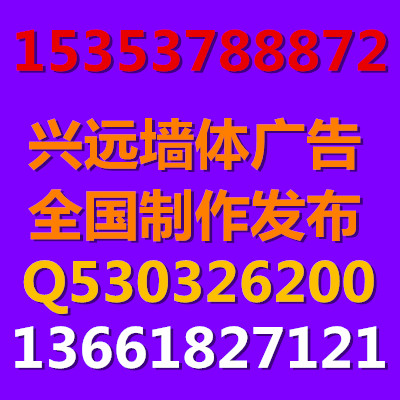 15353788872

兴远墙体广告
全国制作发布
Q530326200
13661827121